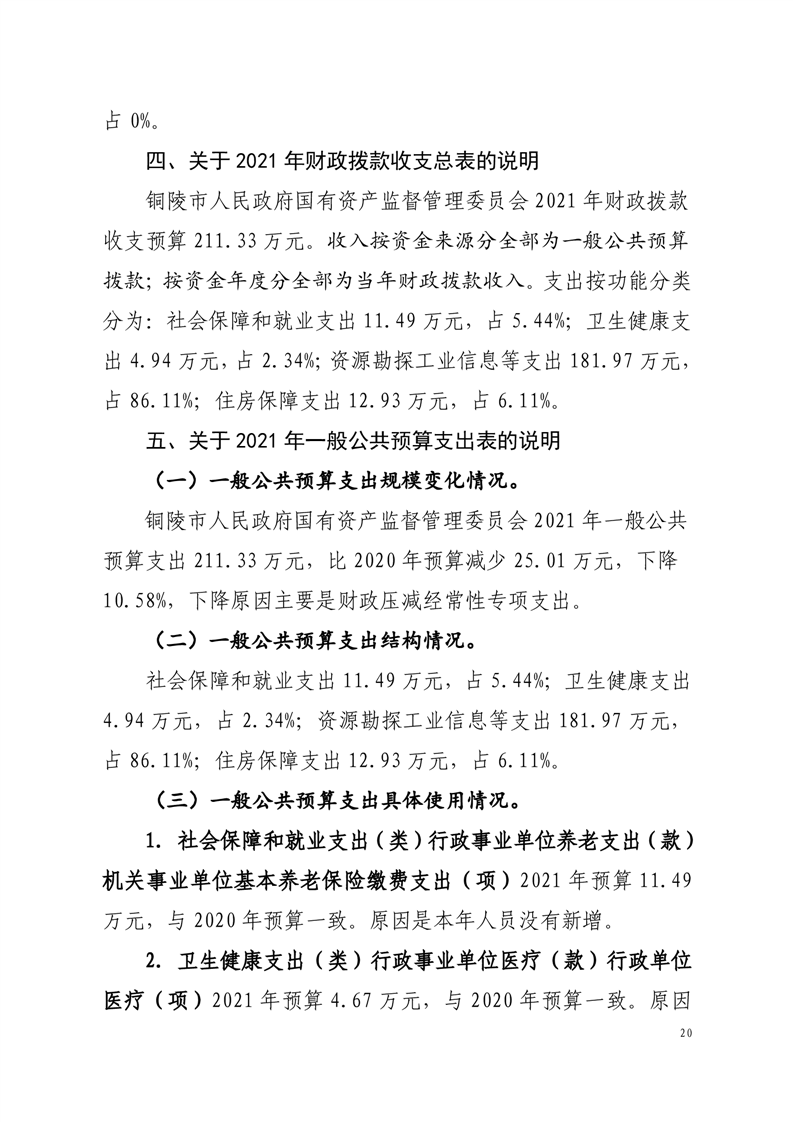 占 0%。

四、关于 2021 年财政拨款收支总表的说明

铜陵市人民政府国有资产监督管理委员会 2021 年财政拨款收支预算 211.33 万元。收入按资金来源分全部为一般公共预算拨款；按资金年度分全部为当年财政拨款收入。支出按功能分类分为：社会保障和就业支出 11.49 万元，占 5.44%；卫生健康支出 4.94 万元，占 2.34%；资源勘探工业信息等支出 181.97 万元，占 86.11%；住房保障支出 12.93 万元，占 6.11%。

五、关于 2021 年一般公共预算支出表的说明

（一）一般公共预算支出规模变化情况。

铜陵市人民政府国有资产监督管理委员会 2021 年一般公共预算支出 211.33 万元，比 2020 年预算减少 25.01 万元，下降 10.58%，下降原因主要是财政压减经常性专项支出。

（二）一般公共预算支出结构情况。

社会保障和就业支出 11.49 万元，占 5.44%；卫生健康支出 4.94 万元，占 2.34%；资源勘探工业信息等支出 181.97 万元，占 86.11%；住房保障支出 12.93 万元，占 6.11%。

（三）一般公共预算支出具体使用情况。

1. 社会保障和就业支出（类）行政事业单位养老支出（款）机关事业单位基本养老保险缴费支出（项）2021 年预算 11.49 万元，与 2020 年预算一致。原因是本年人员没有新增。

2. 卫生健康支出（类）行政事业单位医疗（款）行政单位医疗（项）2021 年预算 4.67 万元，与 2020 年预算一致。原因

20